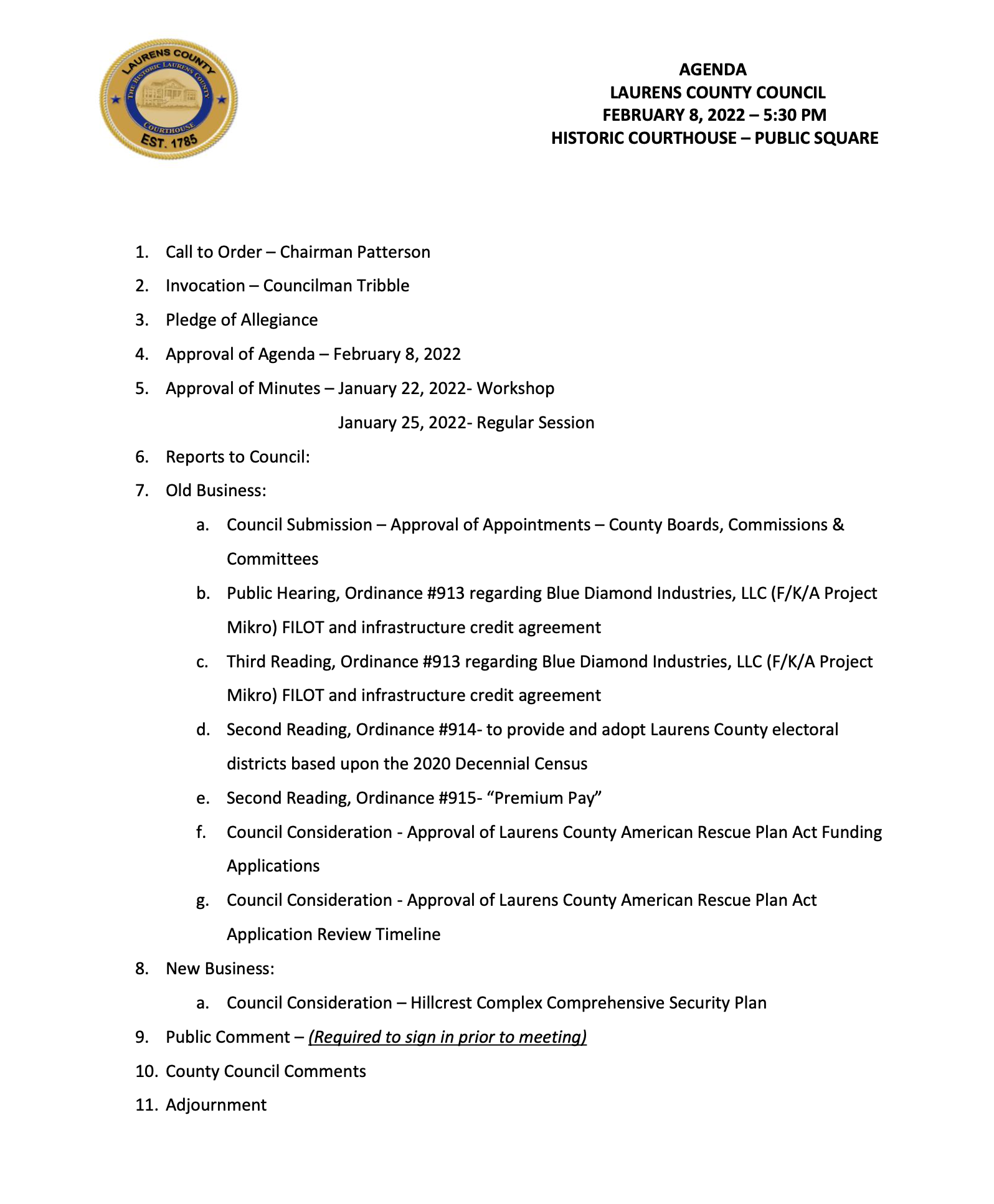 LAURENS COUNTY
THE HISTORIC LAURENS COUNTY
COURTHOUSE
EST. 1785

AGENDA
LAURENS COUNTY COUNCIL
FEBRUARY 8, 2022 – 5:30 PM
HISTORIC COURTHOUSE – PUBLIC SQUARE

1. Call to Order – Chairman Patterson
2. Invocation – Councilman Tribble
3. Pledge of Allegiance
4. Approval of Agenda – February 8, 2022
5. Approval of Minutes – January 22, 2022- Workshop
January 25, 2022- Regular Session
6. Reports to Council:
7. Old Business:
a. Council Submission – Approval of Appointments – County Boards, Commissions & Committees
b. Public Hearing, Ordinance #913 regarding Blue Diamond Industries, LLC (F/K/A Project Mikro) FILOT and infrastructure credit agreement
c. Third Reading, Ordinance #913 regarding Blue Diamond Industries, LLC (F/K/A Project Mikro) FILOT and infrastructure credit agreement
d. Second Reading, Ordinance #914- to provide and adopt Laurens County electoral districts based upon the 2020 Decennial Census
e. Second Reading, Ordinance #915- “Premium Pay”
f. Council Consideration - Approval of Laurens County American Rescue Plan Act Funding Applications
g. Council Consideration - Approval of Laurens County American Rescue Plan Act Application Review Timeline
8. New Business:
a. Council Consideration – Hillcrest Complex Comprehensive Security Plan
9. Public Comment – (Required to sign in prior to meeting)
10. County Council Comments
11. Adjournment